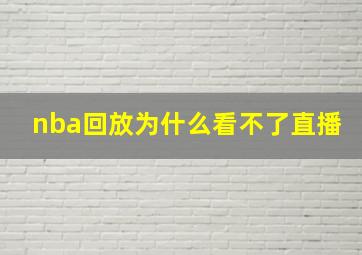 nba回放为什么看不了直播